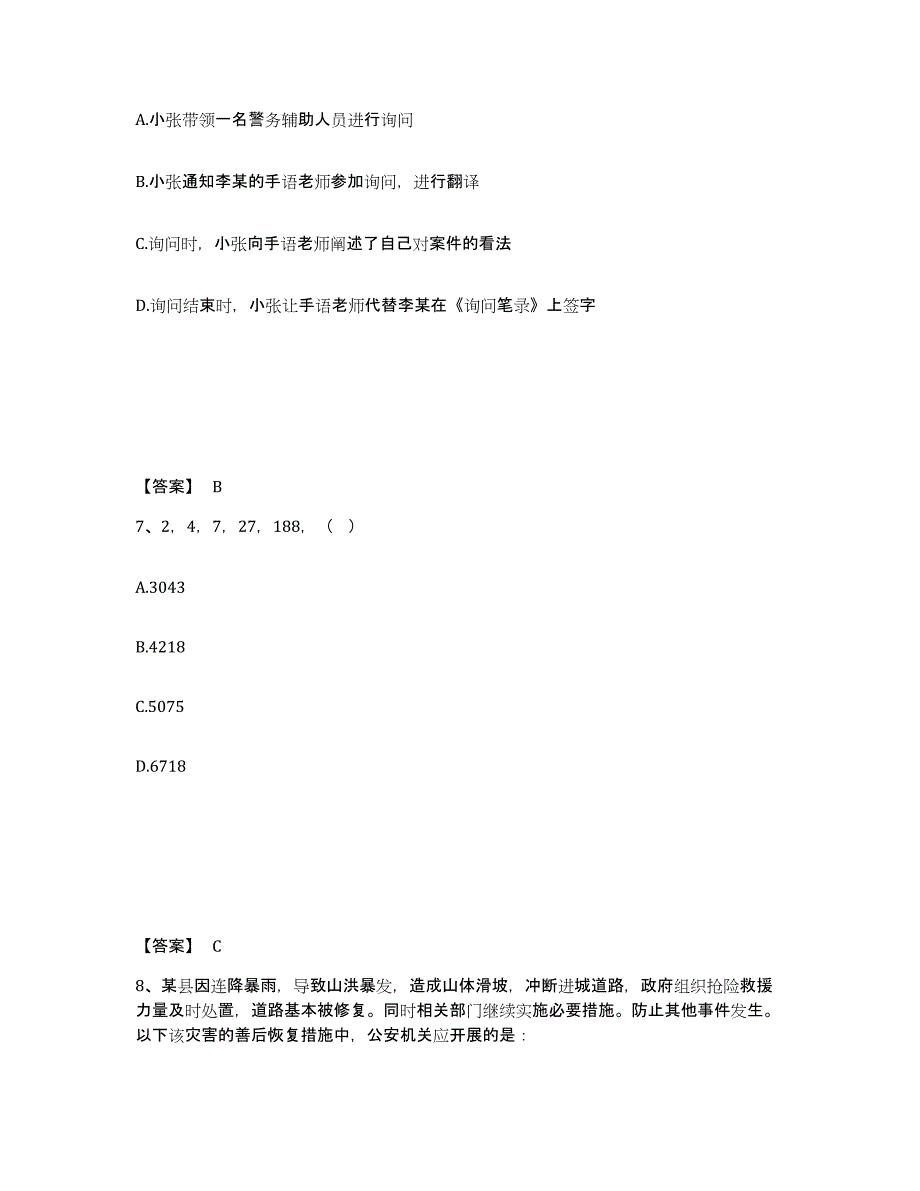 A.小张带领一名警务辅助人员进行询问

B.小张通知李某的手语老师参加询问，进行翻译

C.询问时，小张向手语老师阐述了自己对案件的看法

D.询问结束时，小张让手语老师代替李某在《询问笔录》上签字

【答案】 B

7、2，4，7，27，188，（ ）

A.3043

B.4218

C.5075

D.6718

【答案】 C

8、某县因连降暴雨，导致山洪暴发，造成山体滑坡，冲断进城道路，政府组织抢险救援力量及时处置，道路基本被修复。同时相关部门继续实施必要措施。防止其他事件发生。以下该灾害的善后恢复措施中，公安机关应开展的是：